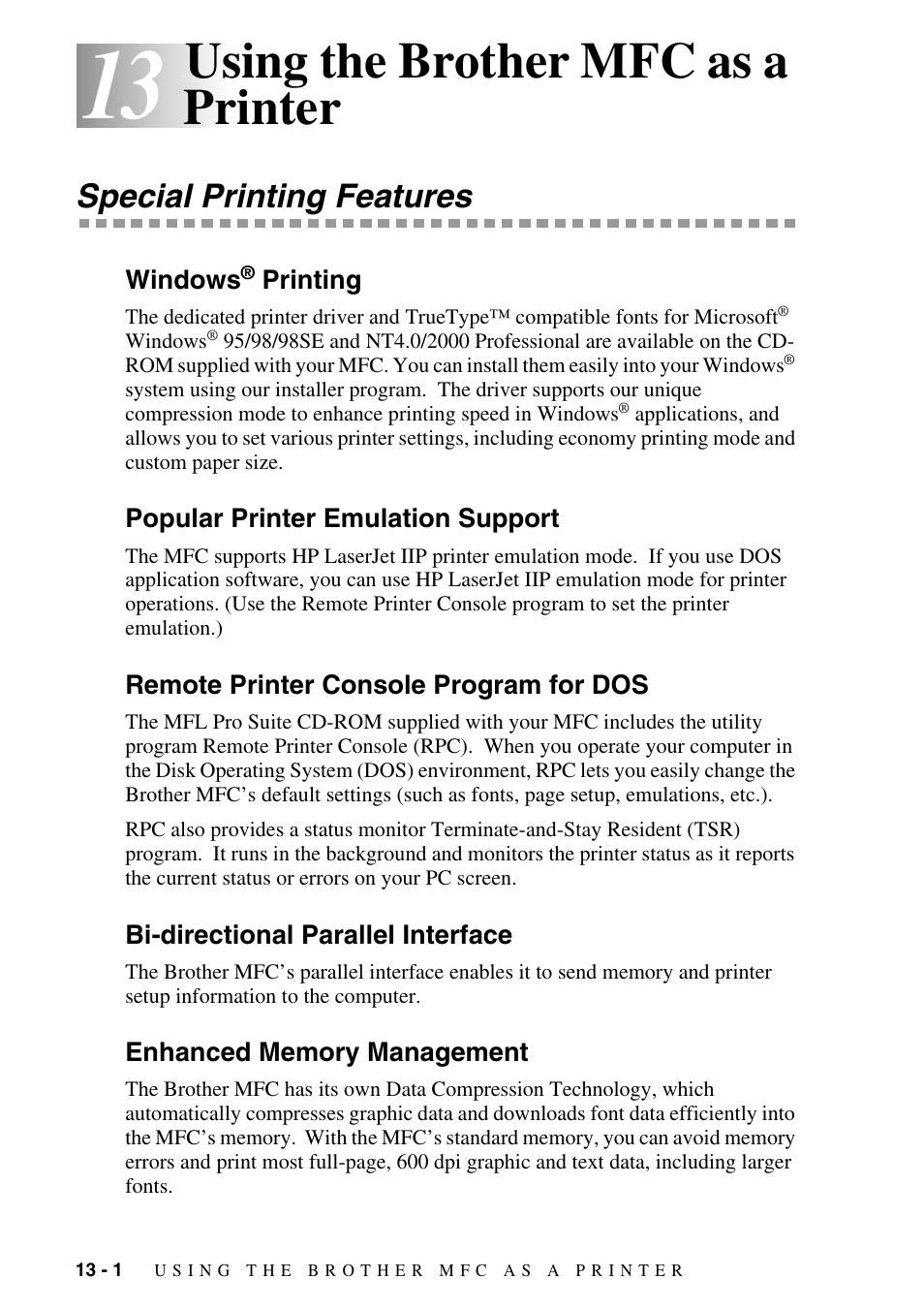 13 Using the Brother MFC as a Printer

Special Printing Features

Windows® Printing

The dedicated printer driver and TrueType™ compatible fonts for Microsoft® Windows® 95/98/98SE and NT4.0/2000 Professional are available on the CD-ROM supplied with your MFC. You can install them easily into your Windows® system using our installer program. The driver supports our unique compression mode to enhance printing speed in Windows® applications, and allows you to set various printer settings, including economy printing mode and custom paper size.

Popular Printer Emulation Support

The MFC supports HP LaserJet IIP printer emulation mode. If you use DOS application software, you can use HP LaserJet IIP emulation mode for printer operations. (Use the Remote Printer Console program to set the printer emulation.)

Remote Printer Console Program for DOS

The MFL Pro Suite CD-ROM supplied with your MFC includes the utility program Remote Printer Console (RPC). When you operate your computer in the Disk Operating System (DOS) environment, RPC lets you easily change the Brother MFC's default settings (such as fonts, page setup, emulations, etc.).

RPC also provides a status monitor Terminate-and-Stay Resident (TSR) program. It runs in the background and monitors the printer status as it reports the current status or errors on your PC screen.

Bi-directional Parallel Interface

The Brother MFC's parallel interface enables it to send memory and printer setup information to the computer.

Enhanced Memory Management

The Brother MFC has its own Data Compression Technology, which automatically compresses graphic data and downloads font data efficiently into the MFC's memory. With the MFC's standard memory, you can avoid memory errors and print most full-page, 600 dpi graphic and text data, including larger fonts.

13 - 1 USING THE BROTHER MFC AS A PRINTER